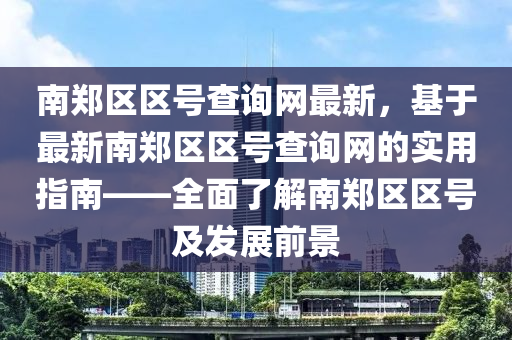 南郑区区号查询网最新，基于最新南郑区区号查询网的实用指南——全面了解南郑区区号及发展前景